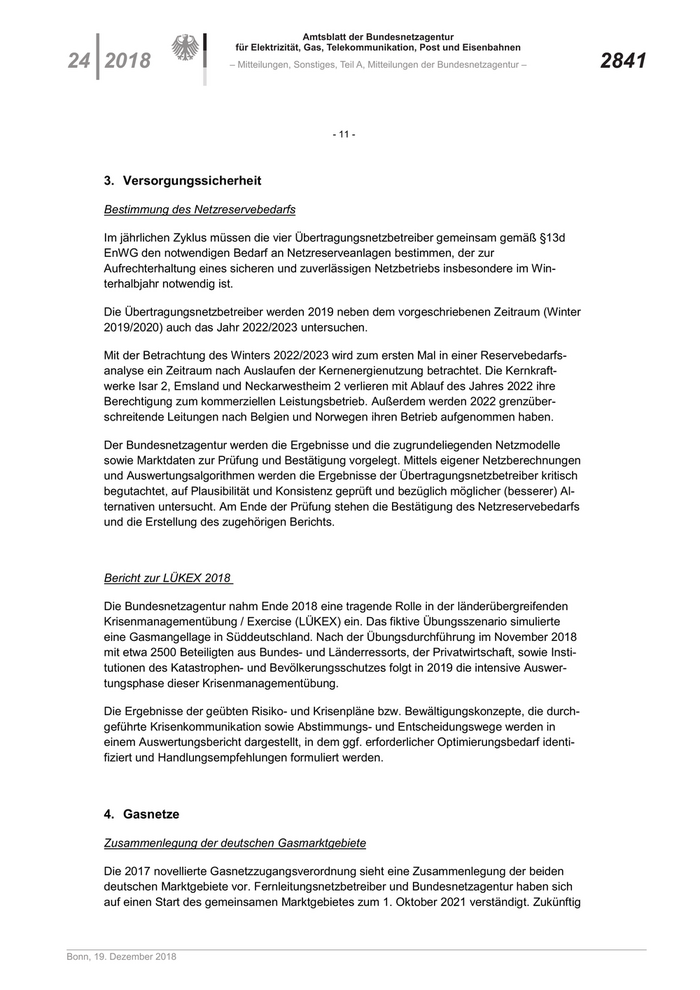 24 | 2018

Amtsblatt der Bundesnetzagentur
für Elektrizität, Gas, Telekommunikation, Post und Eisenbahnen
– Mitteilungen, Sonstiges, Teil A, Mitteilungen der Bundesnetzagentur –

2841

- 11 -

3. Versorgungssicherheit

Bestimmung des Netzreservebedarfs

Im jährlichen Zyklus müssen die vier Übertragungsnetzbetreiber gemeinsam gemäß §13d EnWG den notwendigen Bedarf an Netzreserveanlagen bestimmen, der zur Aufrechterhaltung eines sicheren und zuverlässigen Netzbetriebs insbesondere im Winterhalbjahr notwendig ist.

Die Übertragungsnetzbetreiber werden 2019 neben dem vorgeschriebenen Zeitraum (Winter 2019/2020) auch das Jahr 2022/2023 untersuchen.

Mit der Betrachtung des Winters 2022/2023 wird zum ersten Mal in einer Reservebedarfsanalyse ein Zeitraum nach Auslaufen der Kernenergienutzung betrachtet. Die Kernkraftwerke Isar 2, Emsland und Neckarwestheim 2 verlieren mit Ablauf des Jahres 2022 ihre Berechtigung zum kommerziellen Leistungsbetrieb. Außerdem werden 2022 grenzüberschreitende Leitungen nach Belgien und Norwegen ihren Betrieb aufgenommen haben.

Der Bundesnetzagentur werden die Ergebnisse und die zugrundeliegenden Netzmodelle sowie Marktdaten zur Prüfung und Bestätigung vorgelegt. Mittels eigener Netzberechnungen und Auswertungsalgorithmen werden die Ergebnisse der Übertragungsnetzbetreiber kritisch begutachtet, auf Plausibilität und Konsistenz geprüft und bezüglich möglicher (besserer) Alternativen untersucht. Am Ende der Prüfung stehen die Bestätigung des Netzreservebedarfs und die Erstellung des zugehörigen Berichts.

Bericht zur LÜKEX 2018

Die Bundesnetzagentur nahm Ende 2018 eine tragende Rolle in der länderübergreifenden Krisenmanagementübung / Exercise (LÜKEX) ein. Das fiktive Übungsszenario simulierte eine Gasmangellage in Süddeutschland. Nach der Übungsdurchführung im November 2018 mit etwa 2500 Beteiligten aus Bundes- und Länderressorts, der Privatwirtschaft, sowie Institutionen des Katastrophen- und Bevölkerungsschutzes folgt in 2019 die intensive Auswertungsphase dieser Krisenmanagementübung.

Die Ergebnisse der geübten Risiko- und Krisenpläne bzw. Bewältigungskonzepte, die durchgeführte Krisenkommunikation sowie Abstimmungs- und Entscheidungswege werden in einem Auswertungsbericht dargestellt, in dem ggf. erforderlicher Optimierungsbedarf identifiziert und Handlungsempfehlungen formuliert werden.

4. Gasnetze

Zusammenlegung der deutschen Gasmarktgebiete

Die 2017 novellierte Gasnetzzugangsverordnung sieht eine Zusammenlegung der beiden deutschen Marktgebiete vor. Fernleitungsnetzbetreiber und Bundesnetzagentur haben sich auf einen Start des gemeinsamen Marktgebietes zum 1. Oktober 2021 verständigt. Zukünftig

Bonn, 19. Dezember 2018